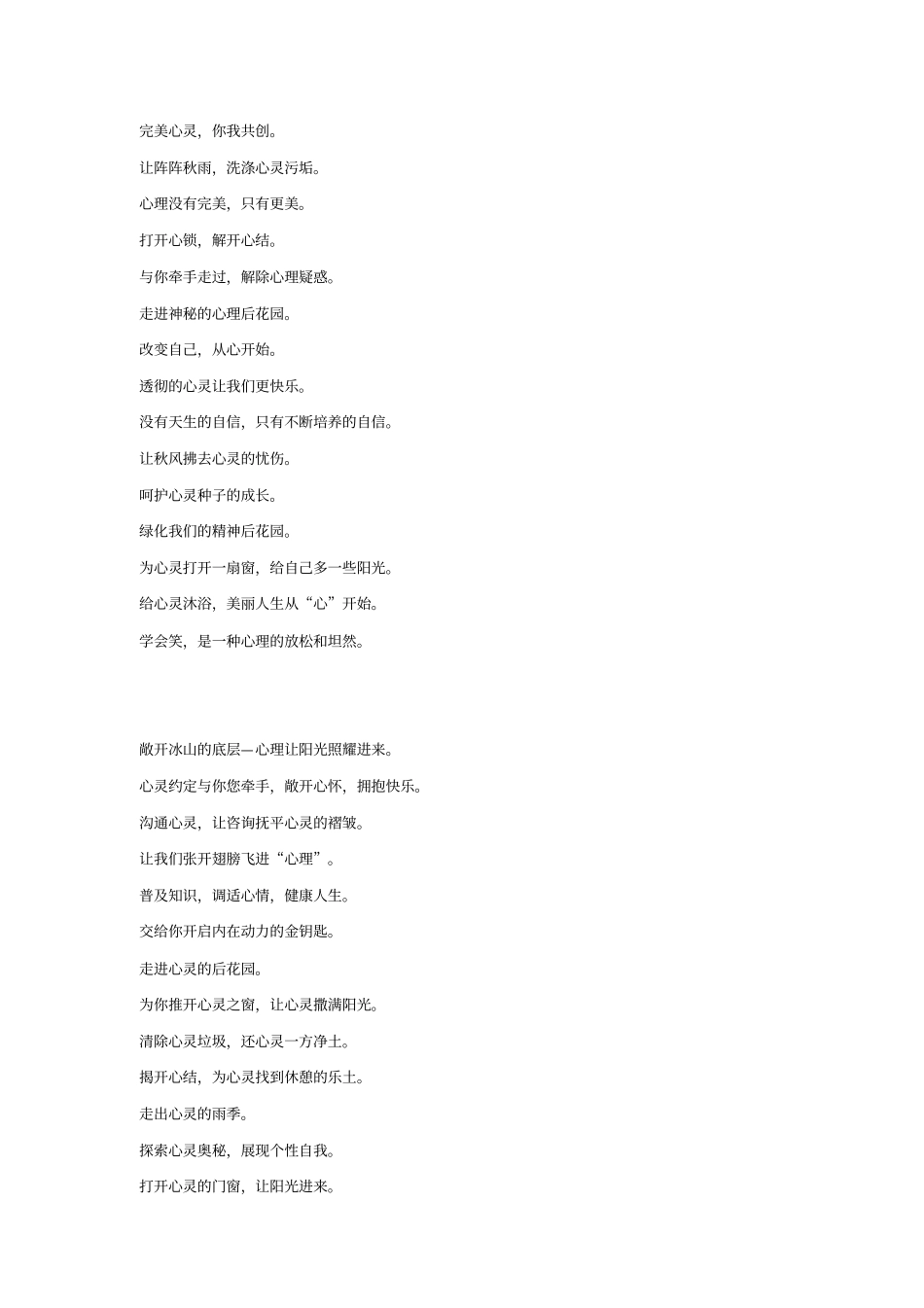 完美心灵，你我共创。

让阵阵秋雨，洗涤心灵污垢。

心理没有完美，只有更美。

打开心锁，解开心结。

与你牵手走过，解除心理疑惑。

走进神秘的心理后花园。

改变自己，从心开始。

透彻的心灵让我们更快乐。

没有天生的自信，只有不断培养的自信。

让秋风拂去心灵的忧伤。

呵护心灵种子的成长。

绿化我们的精神后花园。

为心灵打开一扇窗，给自己多一些阳光。

给心灵沐浴，美丽人生从“心”开始。

学会笑，是一种心理的放松和坦然。

敞开冰山的底层—心理让阳光照耀进来。

心灵约定与你您牵手，敞开心怀，拥抱快乐。

沟通心灵，让咨询抚平心灵的褶皱。

让我们张开翅膀飞进“心理”。

普及知识，调适心情，健康人生。

交给你开启内在动力的金钥匙。

走进心灵的后花园。

为你推开心灵之窗，让心灵撒满阳光。

清除心灵垃圾，还心灵一方净土。

揭开心结，为心灵找到休憩的乐土。

走出心灵的雨季。

探索心灵奥秘，展现个性自我。

打开心灵的门窗，让阳光进来。